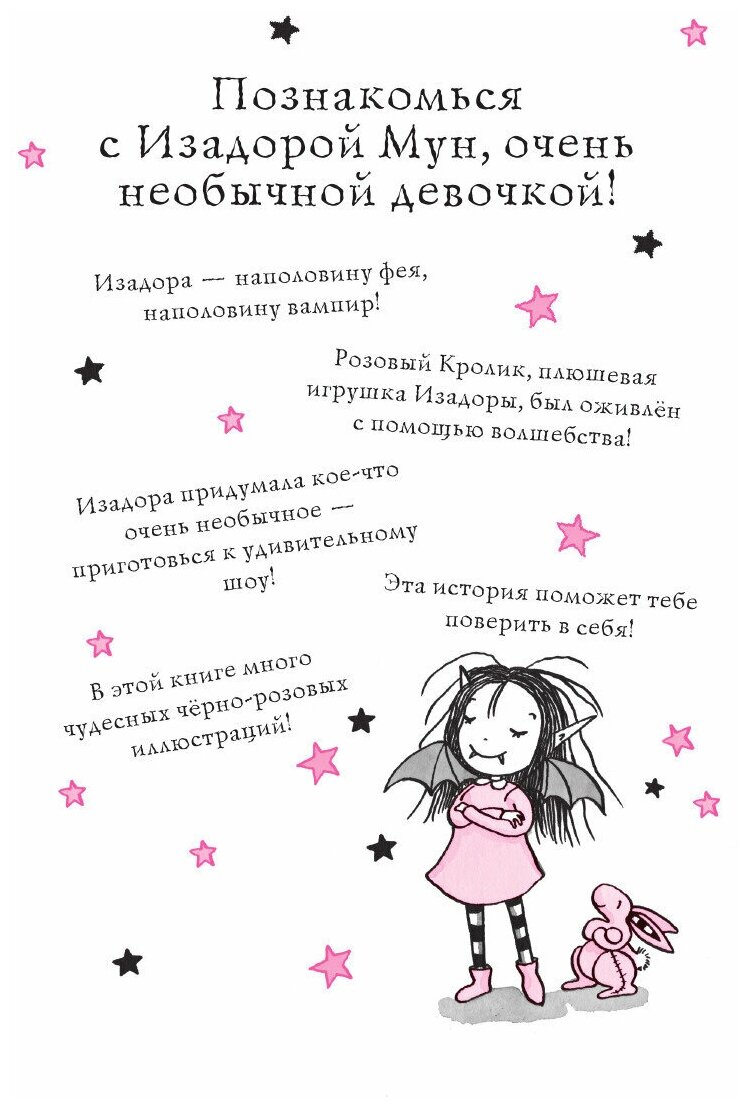 Познакомься с Изадорой Мун, очень необычной девочкой!

Изадора — наполовину фея, наполовину вампир!

Розовый Кролик, плюшевая игрушка Изадоры, был оживлён с помощью волшебства!

Изадора придумала кое-что очень необычное — приготовься к удивительному шоу!

Эта история поможет тебе поверить в себя!

В этой книге много чудесных чёрно-розовых иллюстраций!